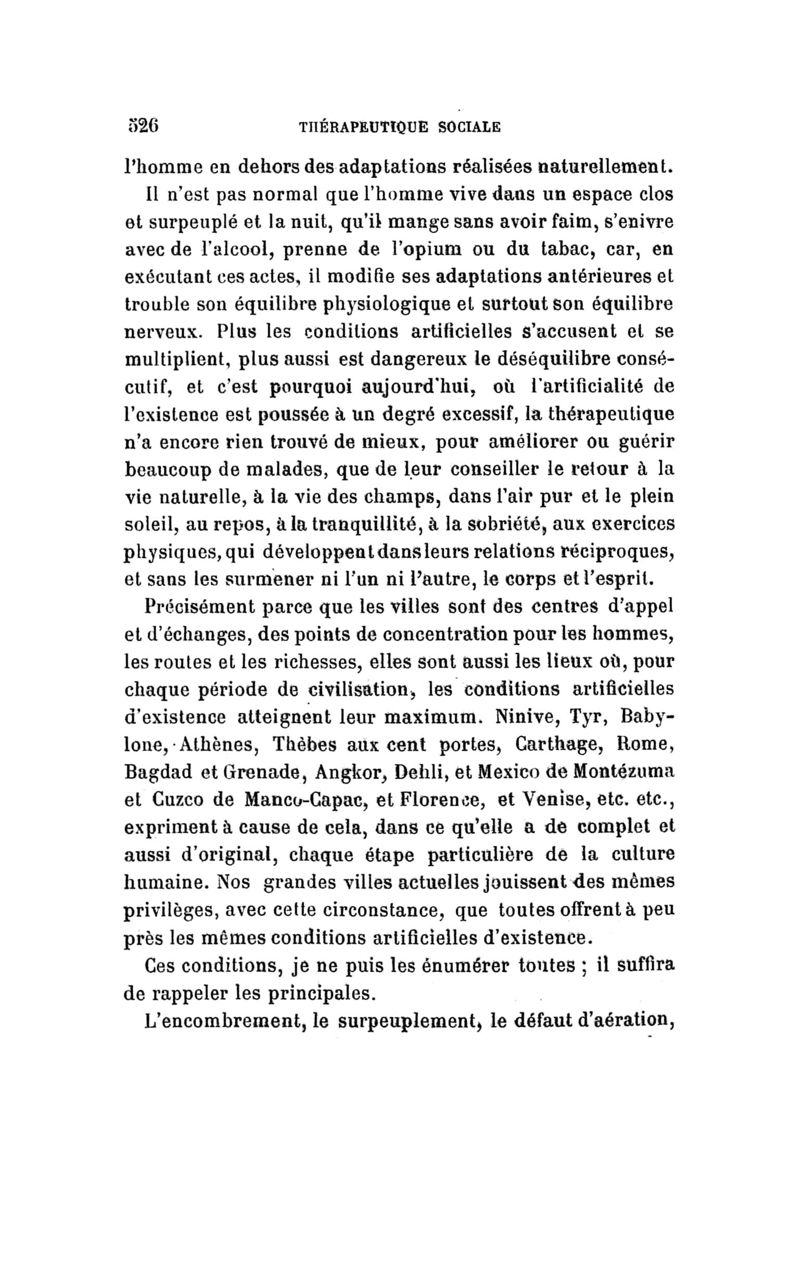 526 THÉRAPEUTIQUE SOCIALE

l'homme en dehors des adaptations réalisées naturellement.

Il n'est pas normal que l'homme vive dans un espace clos et surpeuplé et la nuit, qu'il mange sans avoir faim, s'enivre avec de l'alcool, prenne de l'opium ou du tabac, car, en exécutant ces actes, il modifie ses adaptations antérieures et trouble son équilibre physiologique et surtout son équilibre nerveux. Plus les conditions artificielles s'accusent et se multiplient, plus aussi est dangereux le déséquilibre consécutif, et c'est pourquoi aujourd'hui, où l'artificialité de l'existence est poussée à un degré excessif, la thérapeutique n'a encore rien trouvé de mieux, pour améliorer ou guérir beaucoup de malades, que de leur conseiller le retour à la vie naturelle, à la vie des champs, dans l'air pur et le plein soleil, au repos, à la tranquillité, à la sobriété, aux exercices physiques, qui développent dans leurs relations réciproques, et sans les surmener ni l'un ni l'autre, le corps et l'esprit.

Précisément parce que les villes sont des centres d'appel et d'échanges, des points de concentration pour les hommes, les routes et les richesses, elles sont aussi les lieux où, pour chaque période de civilisation, les conditions artificielles d'existence atteignent leur maximum. Ninive, Tyr, Babylone, Athènes, Thèbes aux cent portes, Carthage, Rome, Bagdad et Grenade, Angkor, Dehli, et Mexico de Montézuma et Cuzco de Manco-Capac, et Florence, et Venise, etc. etc., expriment à cause de cela, dans ce qu'elle a de complet et aussi d'original, chaque étape particulière de la culture humaine. Nos grandes villes actuelles jouissent des mêmes privilèges, avec cette circonstance, que toutes offrent à peu près les mêmes conditions artificielles d'existence.

Ces conditions, je ne puis les énumérer toutes ; il suffira de rappeler les principales.

L'encombrement, le surpeuplement, le défaut d'aération,